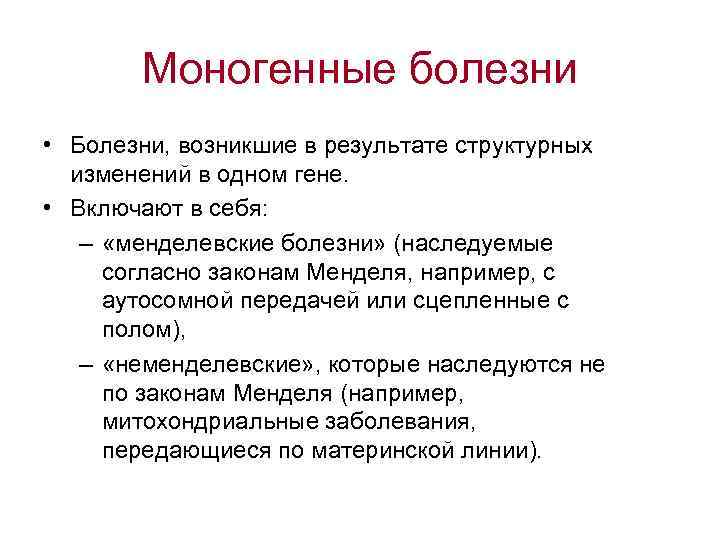 Моногенные болезни

• Болезни, возникшие в результате структурных изменений в одном гене.
• Включают в себя:
– «менделевские болезни» (наследуемые согласно законам Менделя, например, с аутосомной передачей или сцепленные с полом),
– «неменделевские», которые наследуются не по законам Менделя (например, митохондриальные заболевания, передающиеся по материнской линии).